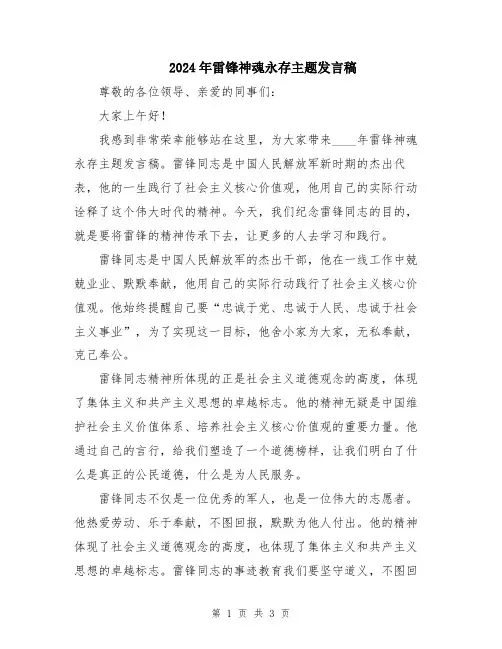 2024年雷锋神魂永存主题发言稿

尊敬的各位领导、亲爱的同事们：

大家上午好！

我感到非常荣幸能够站在这里，为大家带来____年雷锋神魂永存主题发言稿。雷锋同志是中国人民解放军新时期的杰出代表，他的一生践行了社会主义核心价值观，他用自己的实际行动诠释了这个伟大时代的精神。今天，我们纪念雷锋同志的目的，就是要将雷锋的精神传承下去，让更多的人去学习和践行。

雷锋同志是中国人民解放军的杰出干部，他在一线工作中兢兢业业、默默奉献，他用自己的实际行动践行了社会主义核心价值观。他始终提醒自己要“忠诚于党、忠诚于人民、忠诚于社会主义事业”，为了实现这一目标，他舍小家为大家，无私奉献，克己奉公。

雷锋同志精神所体现的正是社会主义道德观念的高度，体现了集体主义和共产主义思想的卓越标志。他的精神无疑是中国维护社会主义价值体系、培养社会主义核心价值观的重要力量。他通过自己的言行，给我们塑造了一个道德榜样，让我们明白了什么是真正的公民道德，什么是为人民服务。

雷锋同志不仅是一位优秀的军人，也是一位伟大的志愿者。他热爱劳动、乐于奉献，不图回报，默默为他人付出。他的精神体现了社会主义道德观念的高度，也体现了集体主义和共产主义思想的卓越标志。雷锋同志的事迹教育我们要坚守道义，不图回

第 1 页 共 3 页